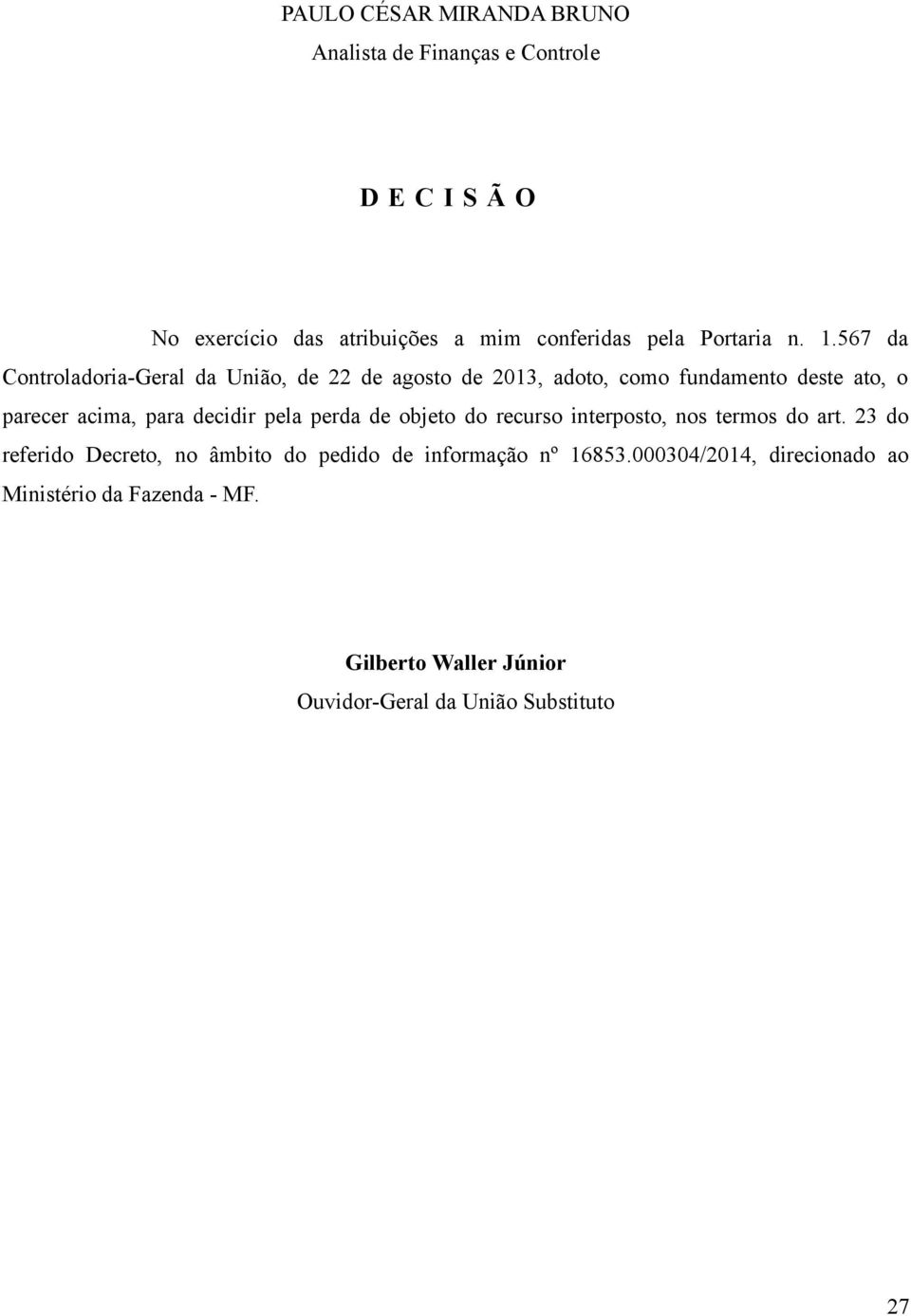 PAULO CÉSAR MIRANDA BRUNO
Analista de Finanças e Controle

D E C I S Ã O

No exercício das atribuições a mim conferidas pela Portaria n. 1.567 da Controladoria-Geral da União, de 22 de agosto de 2013, adoto, como fundamento deste ato, o parecer acima, para decidir pela perda de objeto do recurso interposto, nos termos do art. 23 do referido Decreto, no âmbito do pedido de informação nº 16853.000304/2014, direcionado ao Ministério da Fazenda - MF.

Gilberto Waller Júnior
Ouvidor-Geral da União Substituto

27